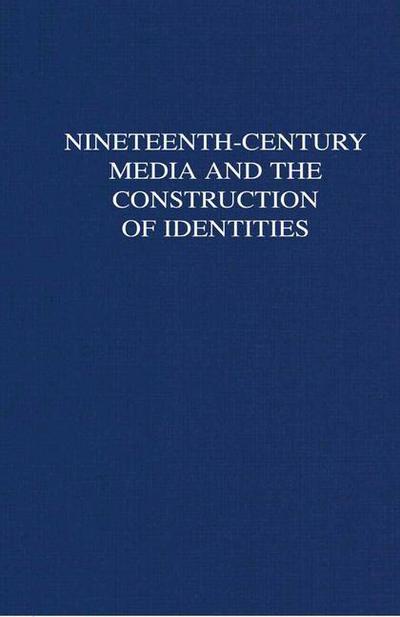 NINETEENTH-CENTURY MEDIA AND THE CONSTRUCTION OF IDENTITIES